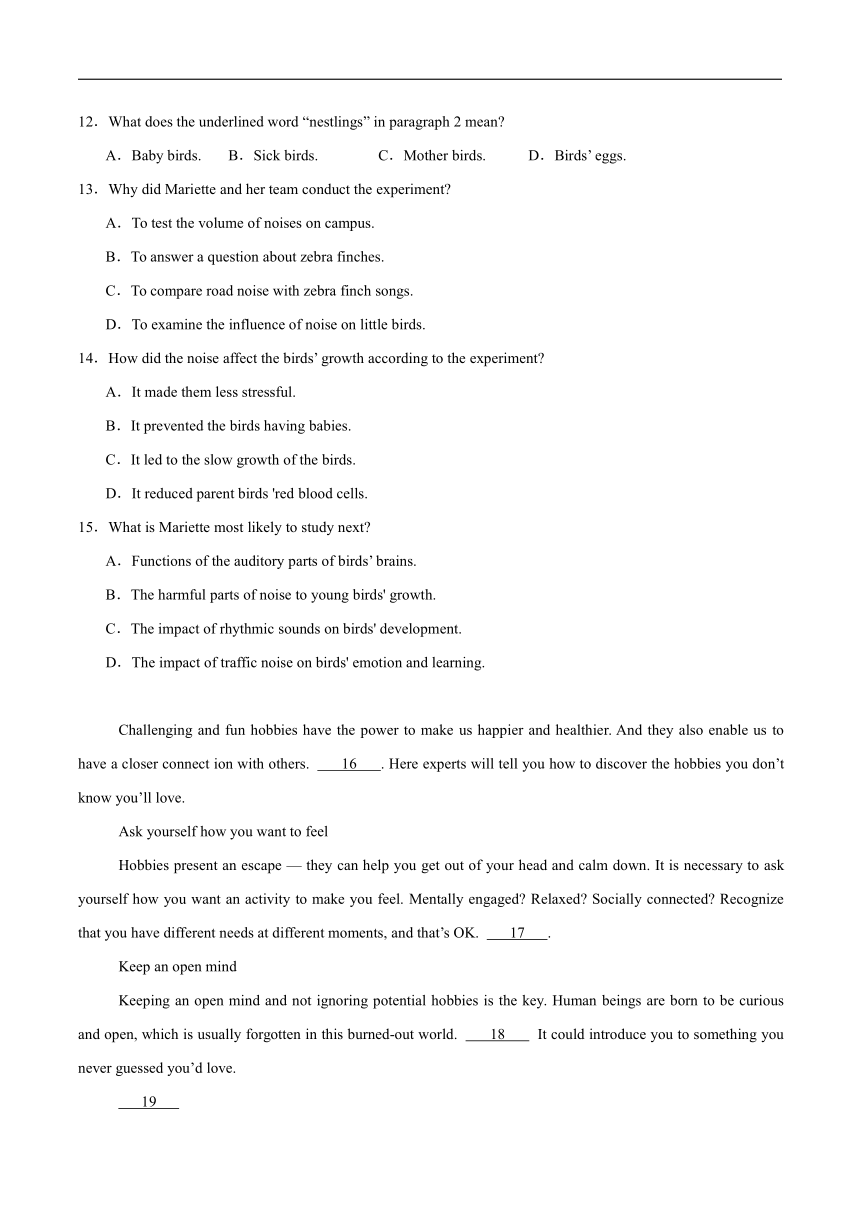 12．What does the underlined word “nestlings” in paragraph 2 mean?

A．Baby birds.　B．Sick birds.　C．Mother birds.　D．Birds’ eggs.

13．Why did Mariette and her team conduct the experiment?

A．To test the volume of noises on campus.

B．To answer a question about zebra finches.

C．To compare road noise with zebra finch songs.

D．To examine the influence of noise on little birds.

14．How did the noise affect the birds’ growth according to the experiment?

A．It made them less stressful.

B．It prevented the birds having babies.

C．It led to the slow growth of the birds.

D．It reduced parent birds 'red blood cells.

15．What is Mariette most likely to study next?

A．Functions of the auditory parts of birds’ brains.

B．The harmful parts of noise to young birds' growth.

C．The impact of rhythmic sounds on birds' development.

D．The impact of traffic noise on birds' emotion and learning.

Challenging and fun hobbies have the power to make us happier and healthier. And they also enable us to have a closer connect ion with others. ___16___. Here experts will tell you how to discover the hobbies you don’t know you’ll love.

Ask yourself how you want to feel

Hobbies present an escape — they can help you get out of your head and calm down. It is necessary to ask yourself how you want an activity to make you feel. Mentally engaged? Relaxed? Socially connected? Recognize that you have different needs at different moments, and that’s OK. ___17___.

Keep an open mind

Keeping an open mind and not ignoring potential hobbies is the key. Human beings are born to be curious and open, which is usually forgotten in this burned-out world. ___18___ It could introduce you to something you never guessed you’d love.

___19___